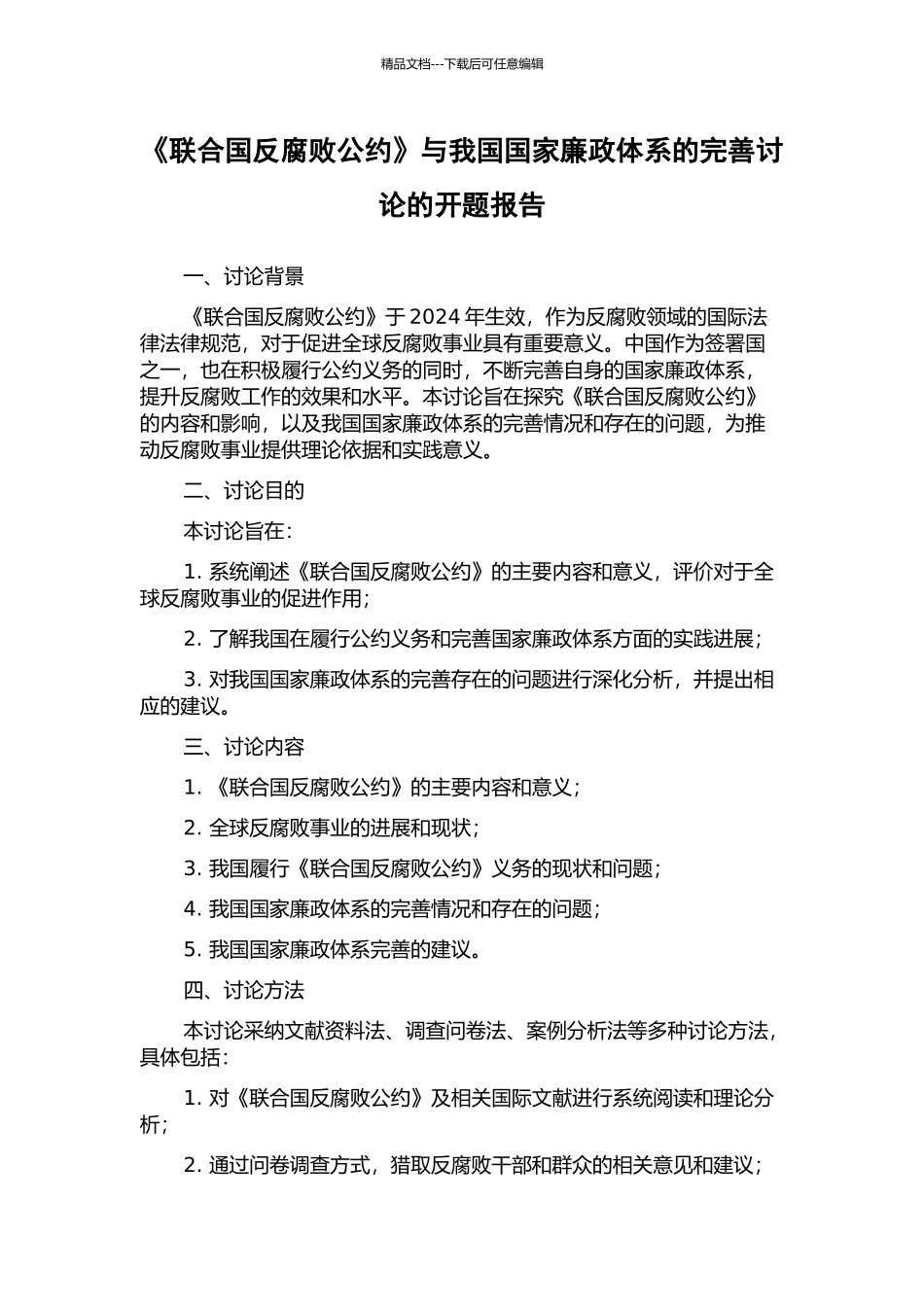 精品文档---下载后可任意编辑

《联合国反腐败公约》与我国国家廉政体系的完善讨论的开题报告

一、讨论背景

《联合国反腐败公约》于 2024 年生效，作为反腐败领域的国际法律法律规范，对于促进全球反腐败事业具有重要意义。中国作为签署国之一，也在积极履行公约义务的同时，不断完善自身的国家廉政体系，提升反腐败工作的效果和水平。本讨论旨在探究《联合国反腐败公约》的内容和影响，以及我国国家廉政体系的完善情况和存在的问题，为推动反腐败事业提供理论依据和实践意义。

二、讨论目的

本讨论旨在：

1. 系统阐述《联合国反腐败公约》的主要内容和意义，评价对于全球反腐败事业的促进作用；

2. 了解我国在履行公约义务和完善国家廉政体系方面的实践进展；

3. 对我国国家廉政体系的完善存在的问题进行深化分析，并提出相应的建议。

三、讨论内容

1. 《联合国反腐败公约》的主要内容和意义；

2. 全球反腐败事业的进展和现状；

3. 我国履行《联合国反腐败公约》义务的现状和问题；

4. 我国国家廉政体系的完善情况和存在的问题；

5. 我国国家廉政体系完善的建议。

四、讨论方法

本讨论采纳文献资料法、调查问卷法、案例分析法等多种讨论方法，具体包括：

1. 对《联合国反腐败公约》及相关国际文献进行系统阅读和理论分析；

2. 通过问卷调查方式，猎取反腐败干部和群众的相关意见和建议；